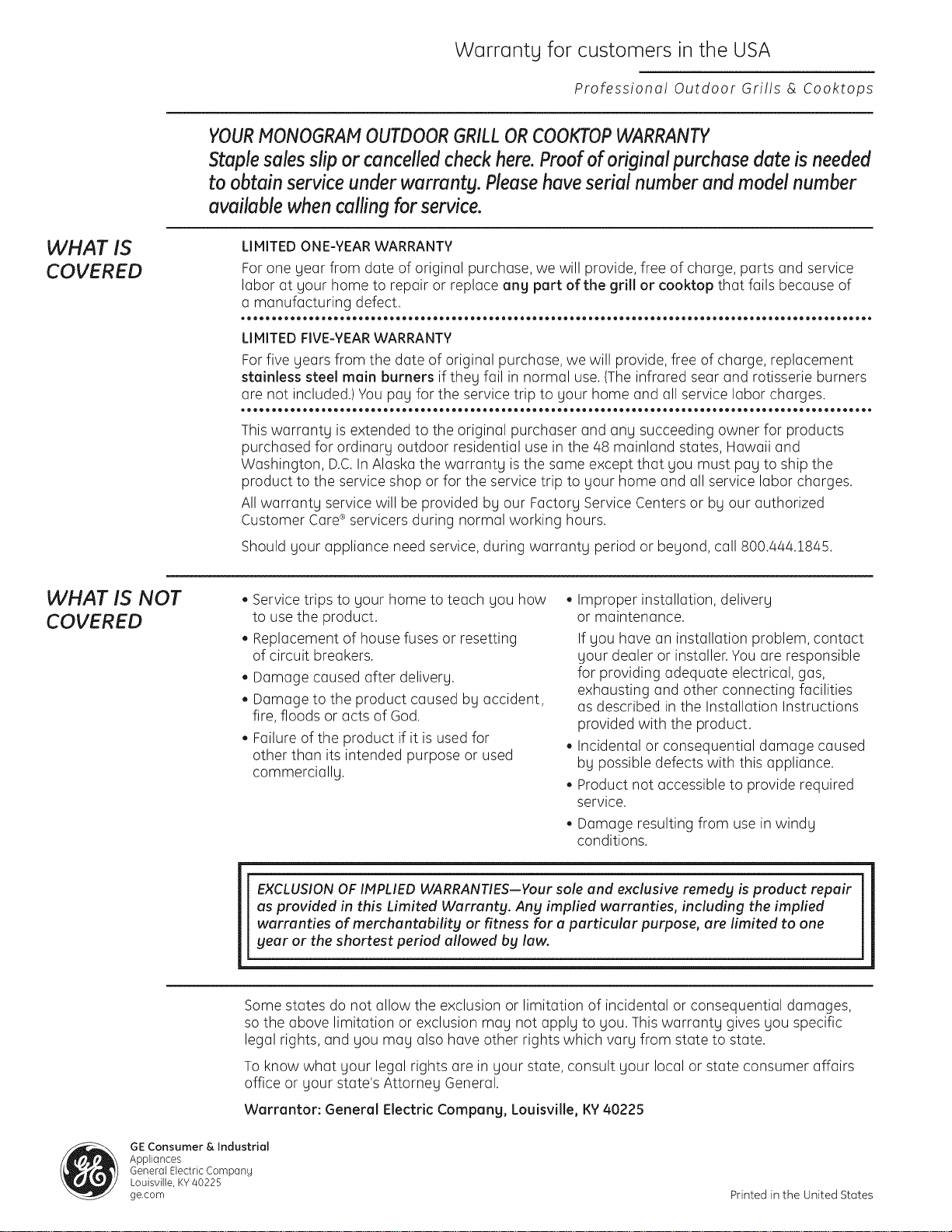 Warranty for customers in the USA

Professional Outdoor Grills & Cooktops

YOUR MONOGRAM OUTDOOR GRILL OR COOKTOP WARRANTY
Staple sales slip or cancelled check here. Proof of original purchase date is needed to obtain service under warranty. Please have serial number and model number available when calling for service.

WHAT IS COVERED

LIMITED ONE-YEAR WARRANTY

For one year from date of original purchase, we will provide, free of charge, parts and service labor at your home to repair or replace any part of the grill or cooktop that fails because of a manufacturing defect.

LIMITED FIVE-YEAR WARRANTY

For five years from the date of original purchase, we will provide, free of charge, replacement stainless steel main burners if they fail in normal use. (The infrared sear and rotisserie burners are not included.) You pay for the service trip to your home and all service labor charges.

This warranty is extended to the original purchaser and any succeeding owner for products purchased for ordinary outdoor residential use in the 48 mainland states, Hawaii and Washington, D.C. In Alaska the warranty is the same except that you must pay to ship the product to the service shop or for the service trip to your home and all service labor charges.

All warranty service will be provided by our Factory Service Centers or by our authorized Customer Care® servicers during normal working hours.

Should your appliance need service, during warranty period or beyond, call 800.444.1845.

WHAT IS NOT COVERED

• Service trips to your home to teach you how to use the product.
• Replacement of house fuses or resetting of circuit breakers.
• Damage caused after delivery.
• Damage to the product caused by accident, fire, floods or acts of God.
• Failure of the product if it is used for other than its intended purpose or used commercially.

• Improper installation, delivery or maintenance.
If you have an installation problem, contact your dealer or installer. You are responsible for providing adequate electrical, gas, exhausting and other connecting facilities as described in the Installation Instructions provided with the product.
• Incidental or consequential damage caused by possible defects with this appliance.
• Product not accessible to provide required service.
• Damage resulting from use in windy conditions.

EXCLUSION OF IMPLIED WARRANTIES—Your sole and exclusive remedy is product repair as provided in this Limited Warranty. Any implied warranties, including the implied warranties of merchantability or fitness for a particular purpose, are limited to one year or the shortest period allowed by law.

Some states do not allow the exclusion or limitation of incidental or consequential damages, so the above limitation or exclusion may not apply to you. This warranty gives you specific legal rights, and you may also have other rights which vary from state to state.

To know what your legal rights are in your state, consult your local or state consumer affairs office or your state's Attorney General.

Warrantor: General Electric Company, Louisville, KY 40225

GE Consumer & Industrial
Appliances
General Electric Company
Louisville, KY 40225
ge.com

Printed in the United States